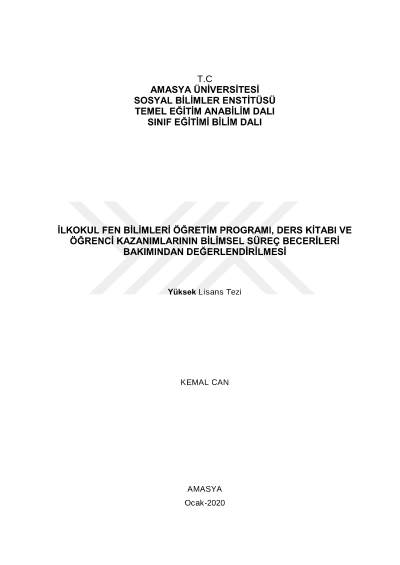 T.C
AMASYA ÜNİVERSİTESİ
SOSYAL BİLİMLER ENSTİTÜSÜ
TEMEL EĞİTİM ANABİLİM DALI
SINIF EĞİTİMİ BİLİM DALI

İLKOKUL FEN BİLİMLERİ ÖĞRETİM PROGRAMI, DERS KİTABI VE ÖĞRENCİ KAZANIMLARININ BİLİMSEL SÜREÇ BECERİLERİ BAKIMINDAN DEĞERLENDİRİLMESİ

Yüksek Lisans Tezi

KEMAL CAN

AMASYA
Ocak-2020